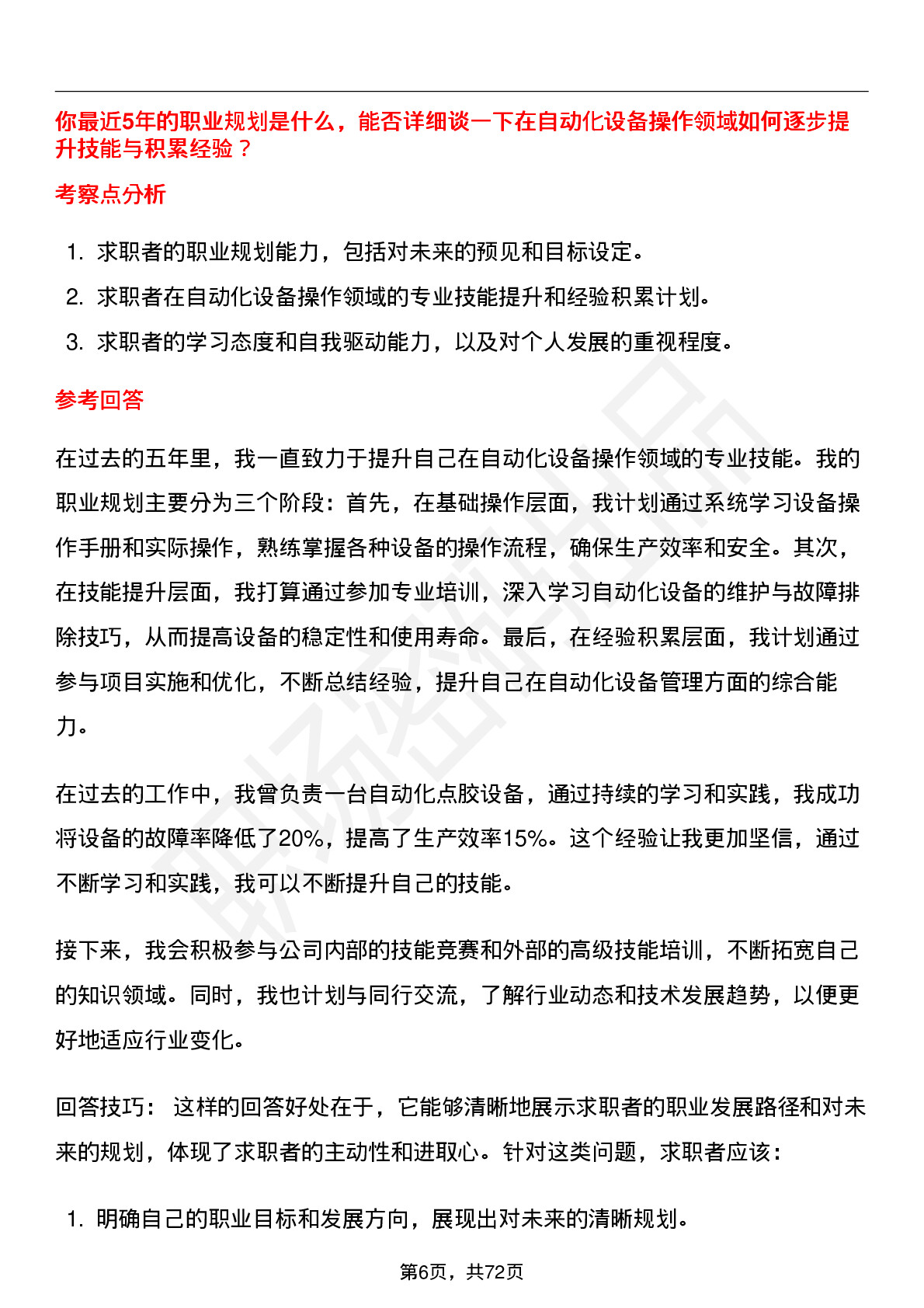 你最近5年的职业规划是什么，能否详细谈一下在自动化设备操作领域如何逐步提升技能与积累经验？

考察点分析

1. 求职者的职业规划能力，包括对未来的预见和目标设定。
2. 求职者在自动化设备操作领域的专业技能提升和经验积累计划。
3. 求职者的学习态度和自我驱动能力，以及对个人发展的重视程度。

参考回答

在过去的五年里，我一直致力于提升自己在自动化设备操作领域的专业技能。我的职业规划主要分为三个阶段：首先，在基础操作层面，我计划通过系统学习设备操作手册和实际操作，熟练掌握各种设备的操作流程，确保生产效率和安全。其次，在技能提升层面，我打算通过参加专业培训，深入学习自动化设备的维护与故障排除技巧，从而提高设备的稳定性和使用寿命。最后，在经验积累层面，我计划通过参与项目实施和优化，不断总结经验，提升自己在自动化设备管理方面的综合能力。

在过去的工作中，我曾负责一台自动化点胶设备，通过持续的学习和实践，我成功将设备的故障率降低了20%，提高了生产效率15%。这个经验让我更加坚信，通过不断学习和实践，我可以不断提升自己的技能。

接下来，我会积极参与公司内部的技能竞赛和外部的高级技能培训，不断拓宽自己的知识领域。同时，我也计划与同行交流，了解行业动态和技术发展趋势，以便更好地适应行业变化。

回答技巧： 这样的回答好处在于，它能够清晰地展示求职者的职业发展路径和对未来的规划，体现了求职者的主动性和进取心。针对这类问题，求职者应该：

1. 明确自己的职业目标和发展方向，展现出对未来的清晰规划。

第6页，共72页